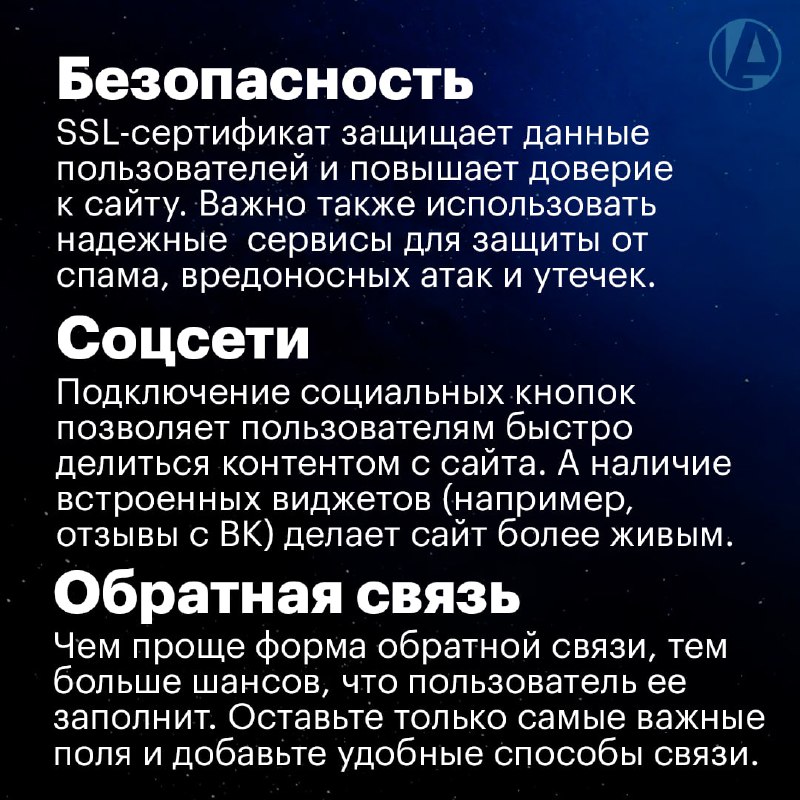 Безопасность
SSL-сертификат защищает данные пользователей и повышает доверие к сайту. Важно также использовать надежные  сервисы для защиты от спама, вредоносных атак и утечек.

Соцсети
Подключение социальных кнопок позволяет пользователям быстро делиться контентом с сайта. А наличие встроенных виджетов (например, отзывы с ВК) делает сайт более живым.

Обратная связь
Чем проще форма обратной связи, тем больше шансов, что пользователь ее заполнит. Оставьте только самые важные поля и добавьте удобные способы связи.